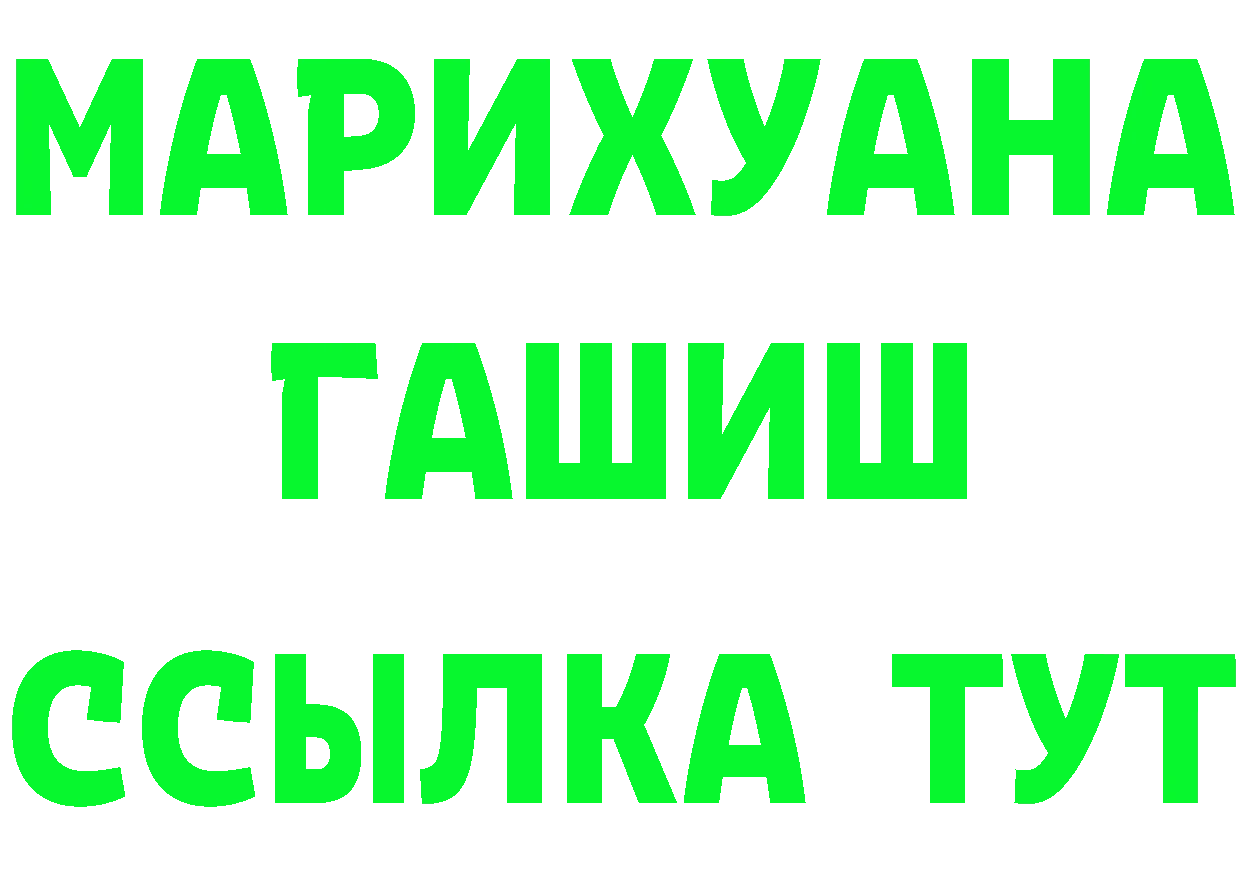 МАРИХУАНА
ГАШИШ
ССЫЛКА ТУТ